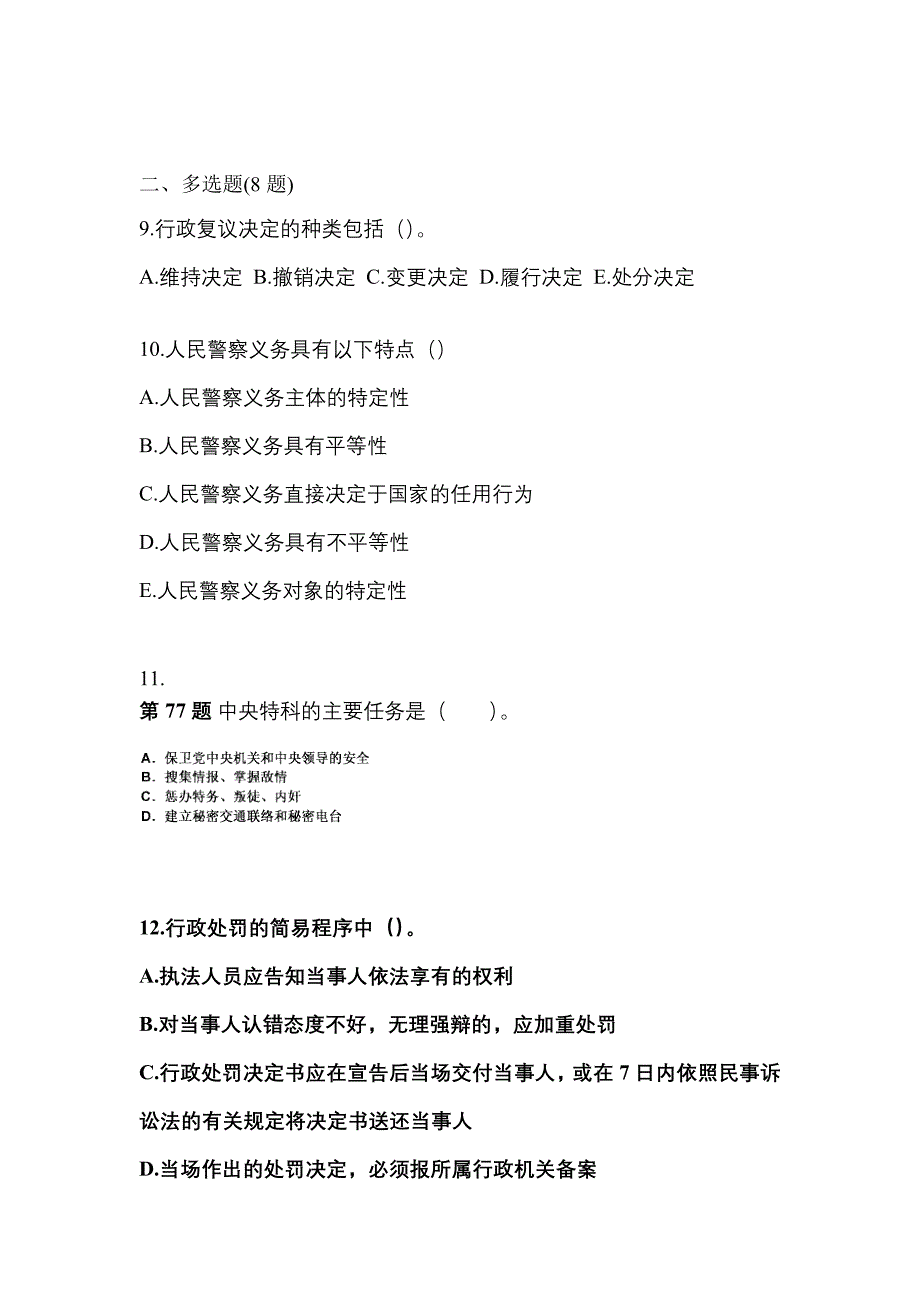 二、多选题(8 题)

9.行政复议决定的种类包括（）。

A.维持决定 B.撤销决定 C.变更决定 D.履行决定 E.处分决定

10.人民警察义务具有以下特点（）

A.人民警察义务主体的特定性

B.人民警察义务具有平等性

C.人民警察义务直接决定于国家的任用行为

D.人民警察义务具有不平等性

E.人民警察义务对象的特定性

11.
第 77 题 中央特科的主要任务是（ ）。

A. 保卫党中央机关和中央领导的安全
B. 搜集情报、掌握敌情
C. 惩办特务、叛徒、内奸
D. 建立秘密交通联络和秘密电台

12.行政处罚的简易程序中（）。

A.执法人员应告知当事人依法享有的权利

B.对当事人认错态度不好，无理强辩的，应加重处罚

C.行政处罚决定书应在宣告后当场交付当事人，或在 7 日内依照民事诉讼法的有关规定将决定书送还当事人

D.当场作出的处罚决定，必须报所属行政机关备案